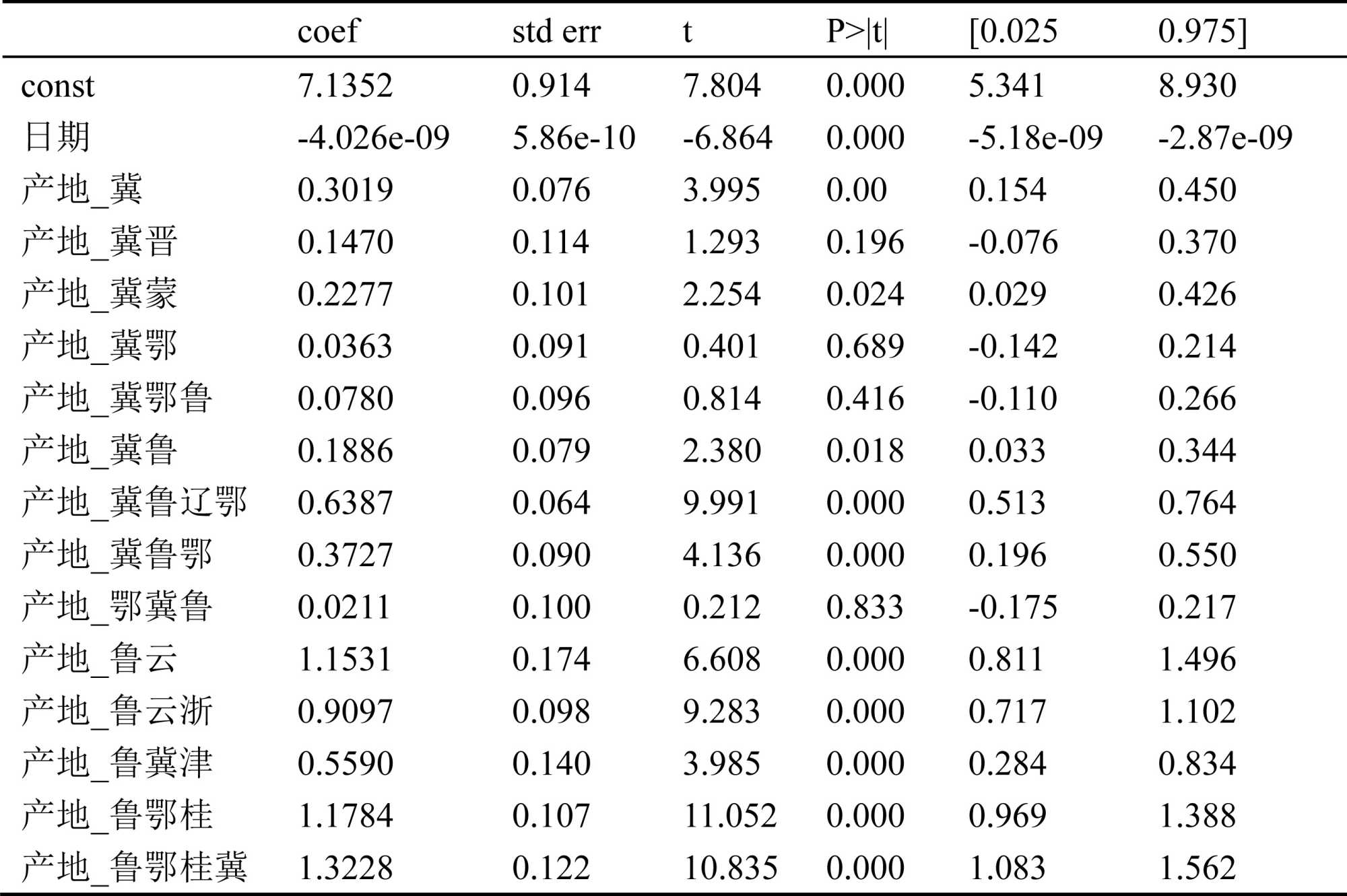 |  | coef | std err | t | P>\|t\| | [0.025 | 0.975] |
|---|---|---|---|---|---|---|
| const | 7.1352 | 0.914 | 7.804 | 0.000 | 5.341 | 8.930 |
| 日期 | -4.026e-09 | 5.86e-10 | -6.864 | 0.000 | -5.18e-09 | -2.87e-09 |
| 产地_冀 | 0.3019 | 0.076 | 3.995 | 0.00 | 0.154 | 0.450 |
| 产地_冀晋 | 0.1470 | 0.114 | 1.293 | 0.196 | -0.076 | 0.370 |
| 产地_冀蒙 | 0.2277 | 0.101 | 2.254 | 0.024 | 0.029 | 0.426 |
| 产地_冀鄂 | 0.0363 | 0.091 | 0.401 | 0.689 | -0.142 | 0.214 |
| 产地_冀鄂鲁 | 0.0780 | 0.096 | 0.814 | 0.416 | -0.110 | 0.266 |
| 产地_冀鲁 | 0.1886 | 0.079 | 2.380 | 0.018 | 0.033 | 0.344 |
| 产地_冀鲁辽鄂 | 0.6387 | 0.064 | 9.991 | 0.000 | 0.513 | 0.764 |
| 产地_冀鲁鄂 | 0.3727 | 0.090 | 4.136 | 0.000 | 0.196 | 0.550 |
| 产地_鄂冀鲁 | 0.0211 | 0.100 | 0.212 | 0.833 | -0.175 | 0.217 |
| 产地_鲁云 | 1.1531 | 0.174 | 6.608 | 0.000 | 0.811 | 1.496 |
| 产地_鲁云浙 | 0.9097 | 0.098 | 9.283 | 0.000 | 0.717 | 1.102 |
| 产地_鲁冀津 | 0.5590 | 0.140 | 3.985 | 0.000 | 0.284 | 0.834 |
| 产地_鲁鄂桂 | 1.1784 | 0.107 | 11.052 | 0.000 | 0.969 | 1.388 |
| 产地_鲁鄂桂冀 | 1.3228 | 0.122 | 10.835 | 0.000 | 1.083 | 1.562 |